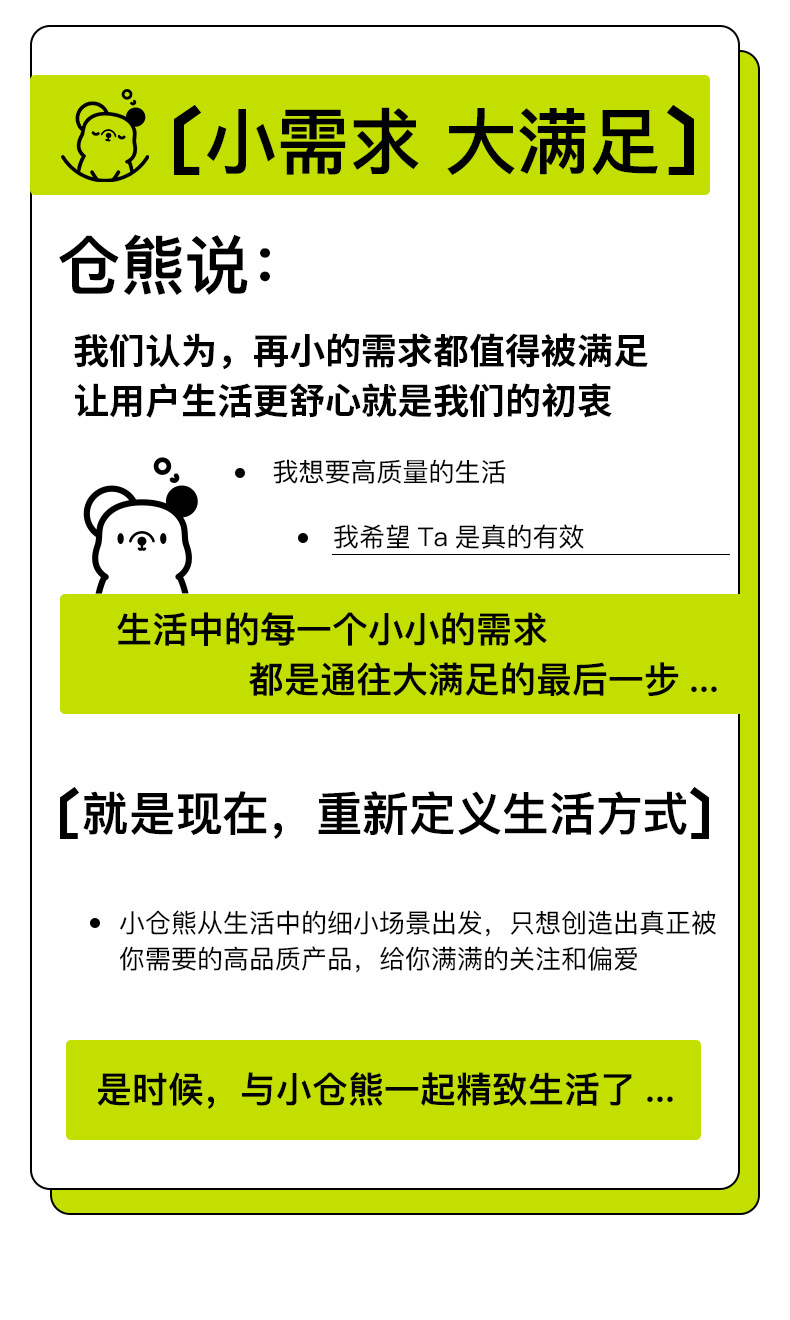 〔小需求 大满足〕

仓熊说：

我们认为，再小的需求都值得被满足
让用户生活更舒心就是我们的初衷

• 我想要高质量的生活

• 我希望Ta是真的有效

生活中的每一个小小的需求
都是通往大满足的最后一步 ...

〔就是现在，重新定义生活方式〕

• 小仓熊从生活中的细小场景出发，只想创造出真正被你需要的高品质产品，给你满满的关注和偏爱

是时候，与小仓熊一起精致生活了 ...